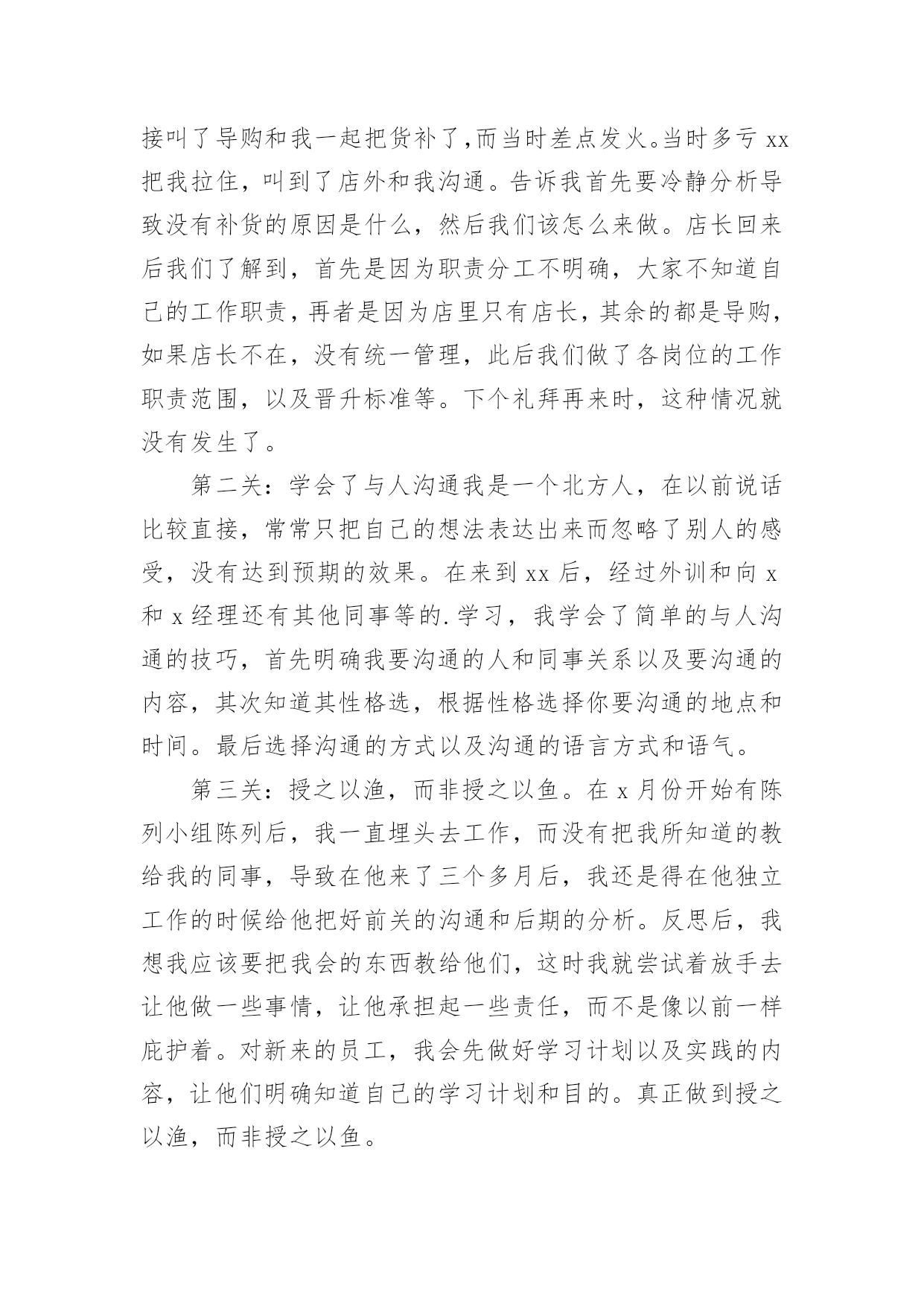 接叫了导购和我一起把货补了,而当时差点发火。当时多亏 xx 把我拉住，叫到了店外和我沟通。告诉我首先要冷静分析导致没有补货的原因是什么，然后我们该怎么来做。店长回来后我们了解到，首先是因为职责分工不明确，大家不知道自己的工作职责，再者是因为店里只有店长，其余的都是导购，如果店长不在，没有统一管理，此后我们做了各岗位的工作职责范围，以及晋升标准等。下个礼拜再来时，这种情况就没有发生了。

第二关：学会了与人沟通我是一个北方人，在以前说话比较直接，常常只把自己的想法表达出来而忽略了别人的感受，没有达到预期的效果。在来到 xx 后，经过外训和向 x 和 x 经理还有其他同事等的.学习，我学会了简单的与人沟通的技巧，首先明确我要沟通的人和同事关系以及要沟通的内容，其次知道其性格选，根据性格选择你要沟通的地点和时间。最后选择沟通的方式以及沟通的语言方式和语气。

第三关：授之以渔，而非授之以鱼。在 x 月份开始有陈列小组陈列后，我一直埋头去工作，而没有把我所知道的教给我的同事，导致在他来了三个多月后，我还是得在他独立工作的时候给他把好前关的沟通和后期的分析。反思后，我想我应该要把我会的东西教给他们，这时我就尝试着放手去让他做一些事情，让他承担起一些责任，而不是像以前一样庇护着。对新来的员工，我会先做好学习计划以及实践的内容，让他们明确知道自己的学习计划和目的。真正做到授之以渔，而非授之以鱼。